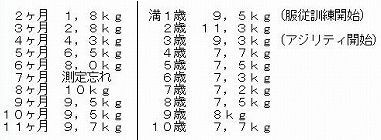 ２ヶ月　１，８ｋｇ
３ヶ月　２，８ｋｇ
４ヶ月　４，３ｋｇ
５ヶ月　６，５ｋｇ
６ヶ月　８，０ｋｇ
７ヶ月　測定忘れ
８ヶ月　１０ｋｇ
９ヶ月　９，５ｋｇ
１０ヶ月　９，５ｋｇ
１１ヶ月　９，７ｋｇ

満１歳　９，５ｋｇ　(服従訓練開始)
２歳　１１，３ｋｇ
３歳　９，３ｋｇ　(アジリティ開始)
４歳　７，７ｋｇ
５歳　７，５ｋｇ
６歳　７，３ｋｇ
７歳　７，２ｋｇ
８歳　７，５ｋｇ
９歳　８ｋｇ
１０歳　７，７ｋｇ